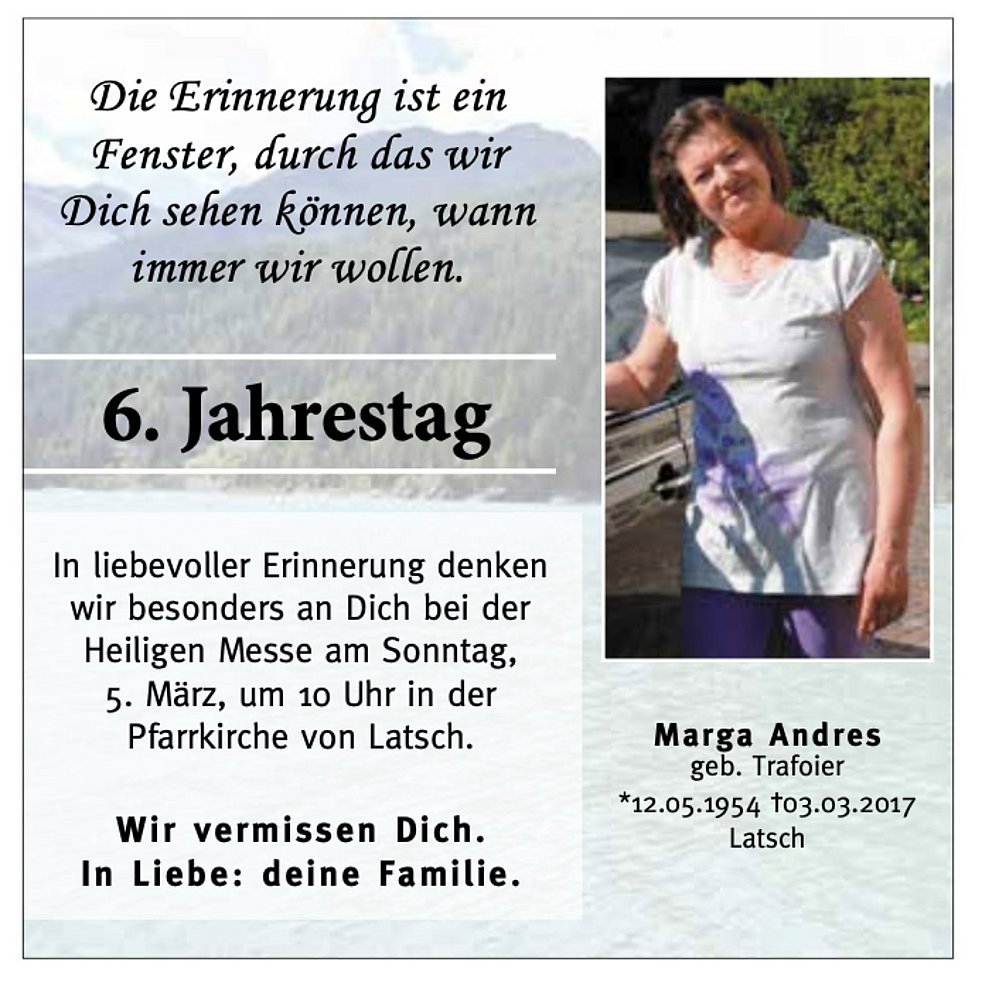 Die Erinnerung ist ein Fenster, durch das wir Dich sehen können, wann immer wir wollen.

6. Jahrestag

In liebevoller Erinnerung denken wir besonders an Dich bei der Heiligen Messe am Sonntag, 5. März, um 10 Uhr in der Pfarrkirche von Latsch.

Wir vermissen Dich.
In Liebe: deine Familie.

Marga Andres
geb. Trafoier
*12.05.1954 †03.03.2017
Latsch